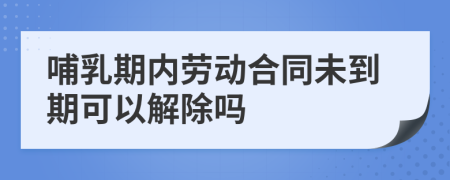 哺乳期内劳动合同未到期可以解除吗